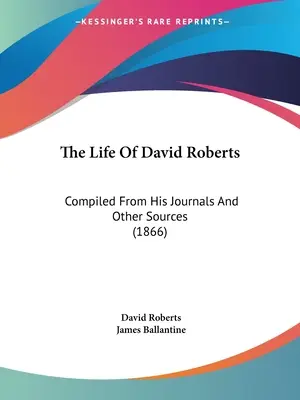 —KESSINGER'S RARE REPRINTS—

The Life Of David Roberts

Compiled From His Journals And Other Sources (1866)

David Roberts
James Ballantine